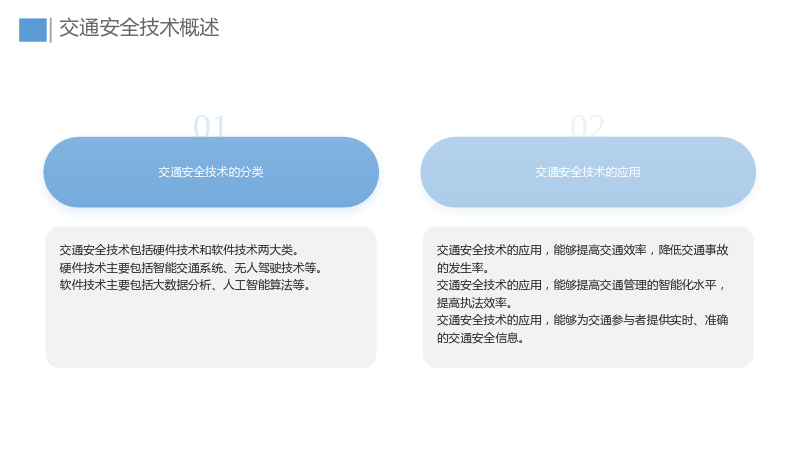 交通安全技术概述

01

交通安全技术的分类

交通安全技术包括硬件技术和软件技术两大类。
硬件技术主要包括智能交通系统、无人驾驶技术等。
软件技术主要包括大数据分析、人工智能算法等。

02

交通安全技术的应用

交通安全技术的应用，能够提高交通效率，降低交通事故的发生率。
交通安全技术的应用，能够提高交通管理的智能化水平，提高执法效率。
交通安全技术的应用，能够为交通参与者提供实时、准确的交通安全信息。